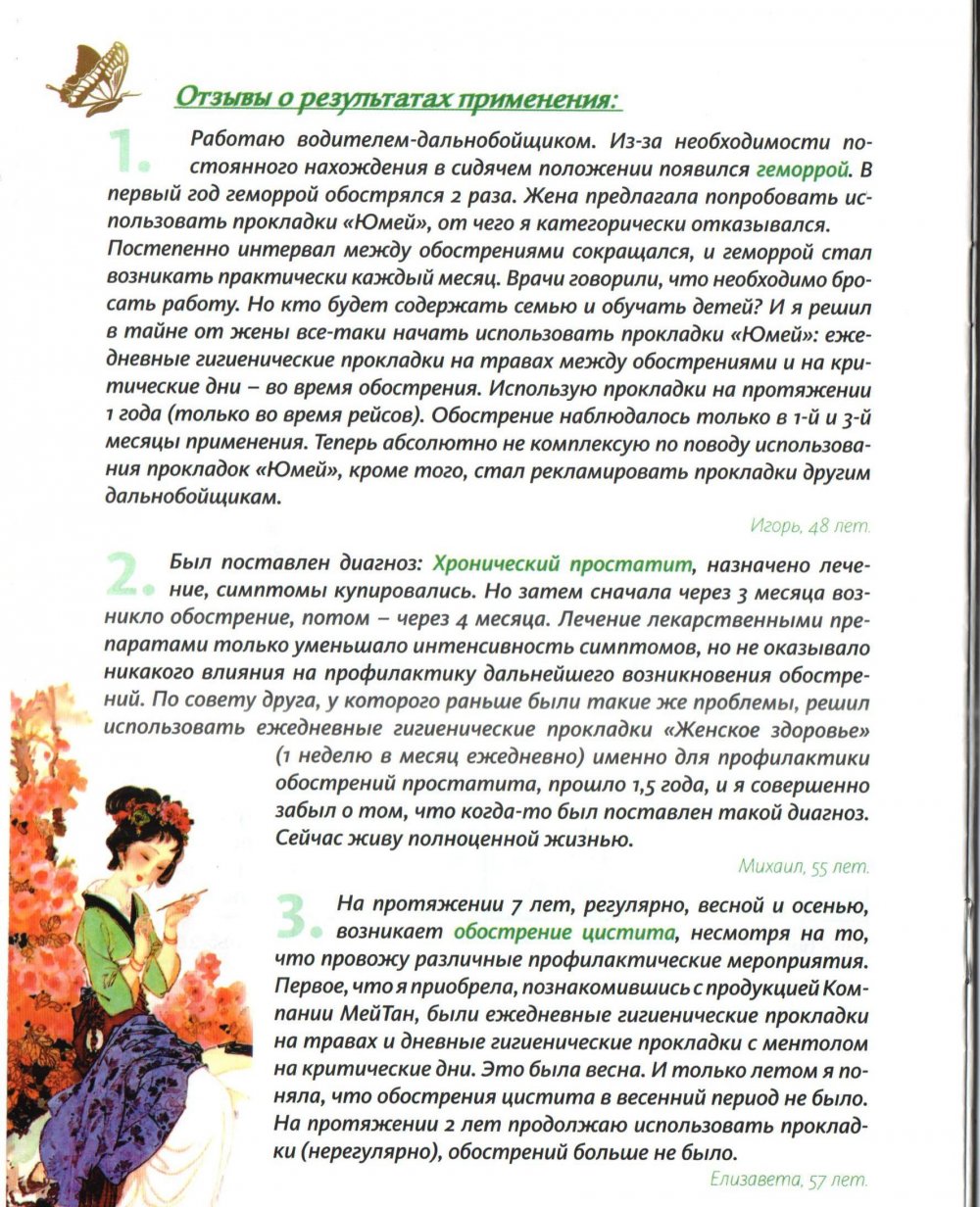 Отзывы о результатах применения:

1. Работаю водителем-дальнобойщиком. Из-за необходимости постоянного нахождения в сидячем положении появился геморрой. В первый год геморрой обострялся 2 раза. Жена предлагала попробовать использовать прокладки «Юмей», от чего я категорически отказывался. Постепенно интервал между обострениями сокращался, и геморрой стал возникать практически каждый месяц. Врачи говорили, что необходимо бросать работу. Но кто будет содержать семью и обучать детей? И я решил в тайне от жены все-таки начать использовать прокладки «Юмей»: ежедневные гигиенические прокладки на травах между обострениями и на критические дни – во время обострения. Использую прокладки на протяжении 1 года (только во время рейсов). Обострение наблюдалось только в 1-й и 3-й месяцы применения. Теперь абсолютно не комплексую по поводу использования прокладок «Юмей», кроме того, стал рекламировать прокладки другим дальнобойщикам.

Игорь, 48 лет.

2. Был поставлен диагноз: Хронический простатит, назначено лечение, симптомы купировались. Но затем сначала через 3 месяца возникло обострение, потом – через 4 месяца. Лечение лекарственными препаратами только уменьшало интенсивность симптомов, но не оказывало никакого влияния на профилактику дальнейшего возникновения обострений. По совету друга, у которого раньше были такие же проблемы, решил использовать ежедневные гигиенические прокладки «Женское здоровье» (1 неделю в месяц ежедневно) именно для профилактики обострений простатита, прошло 1,5 года, и я совершенно забыл о том, что когда-то был поставлен такой диагноз. Сейчас живу полноценной жизнью.

Михаил, 55 лет.

3. На протяжении 7 лет, регулярно, весной и осенью, возникает обострение цистита, несмотря на то, что провожу различные профилактические мероприятия. Первое, что я приобрела, познакомившись с продукцией Компании МейТан, были ежедневные гигиенические прокладки на травах и дневные гигиенические прокладки с ментолом на критические дни. Это была весна. И только летом я поняла, что обострения цистита в весенний период не было. На протяжении 2 лет продолжаю использовать прокладки (нерегулярно), обострений больше не было.

Елизавета, 57 лет.